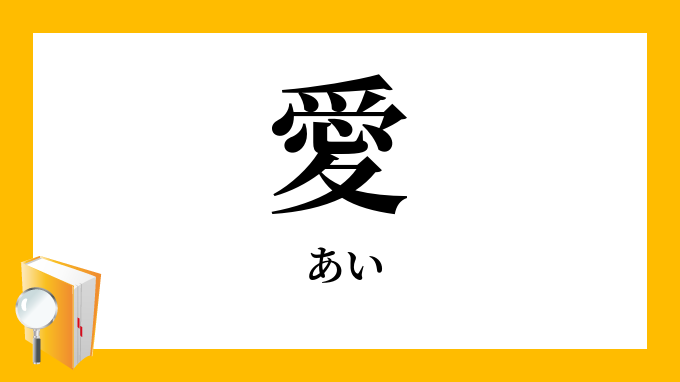 愛

あい